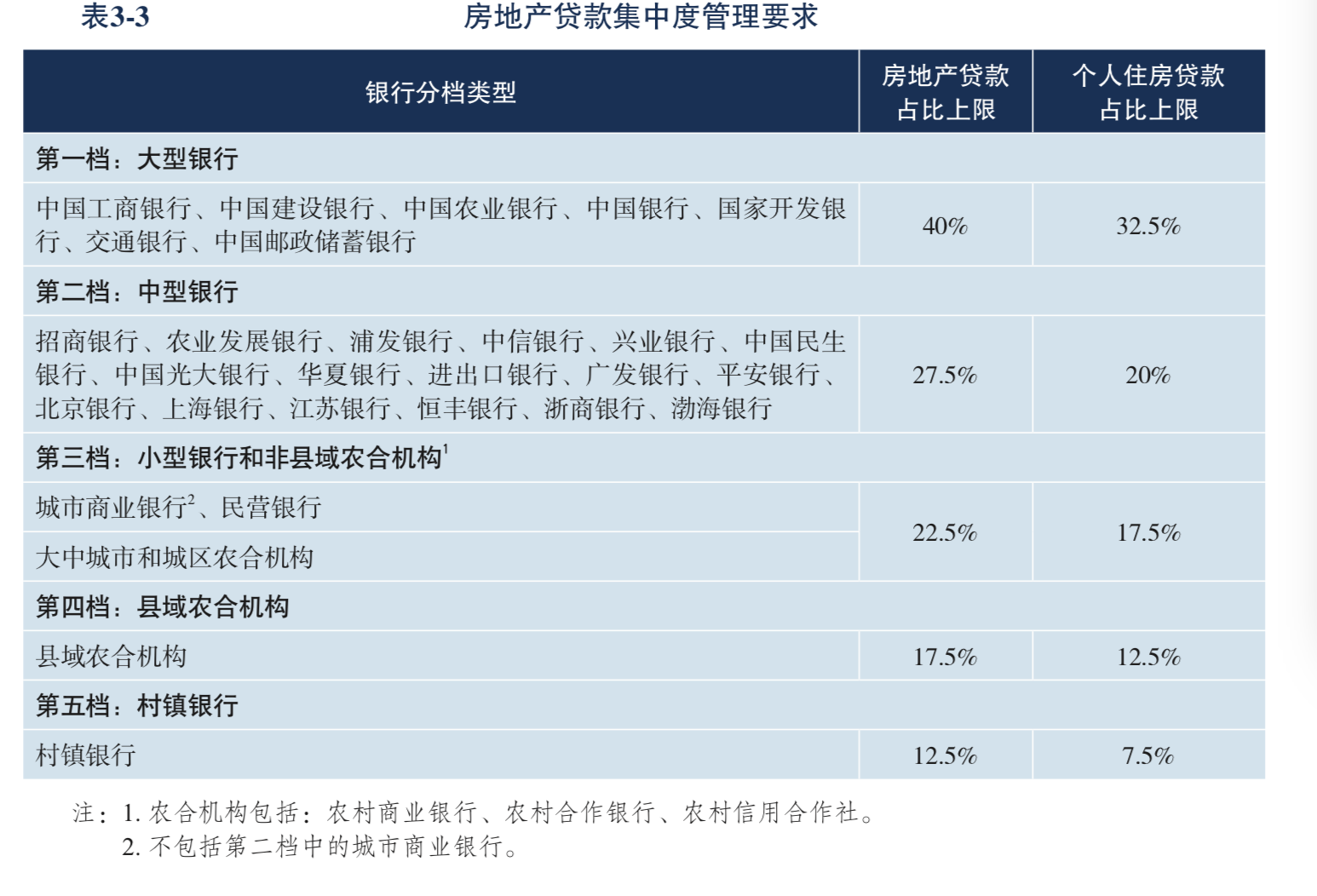 表3-3 房地产贷款集中度管理要求

| 银行分档类型 | 房地产贷款占比上限 | 个人住房贷款占比上限 |
|---|---|---|
| 第一档：大型银行 | | |
| 中国工商银行、中国建设银行、中国农业银行、中国银行、国家开发银行、交通银行、中国邮政储蓄银行 | 40% | 32.5% |
| 第二档：中型银行 | | |
| 招商银行、农业发展银行、浦发银行、中信银行、兴业银行、中国民生银行、中国光大银行、华夏银行、进出口银行、广发银行、平安银行、北京银行、上海银行、江苏银行、恒丰银行、浙商银行、渤海银行 | 27.5% | 20% |
| 第三档：小型银行和非县域农合机构$^{1}$ | | |
| 城市商业银行$^{2}$、民营银行 | 22.5% | 17.5% |
| 大中城市和城区农合机构 | | |
| 第四档：县域农合机构 | | |
| 县域农合机构 | 17.5% | 12.5% |
| 第五档：村镇银行 | | |
| 村镇银行 | 12.5% | 7.5% |

注：1.农合机构包括：农村商业银行、农村合作银行、农村信用合作社。
2.不包括第二档中的城市商业银行。